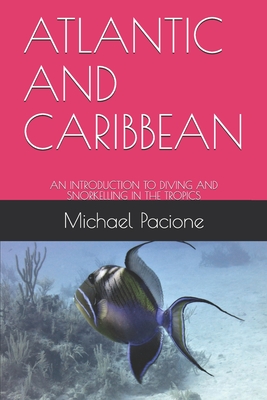 ATLANTIC AND CARIBBEAN

AN INTRODUCTION TO DIVING AND SNORKELLING IN THE TROPICS

Michael Pacione